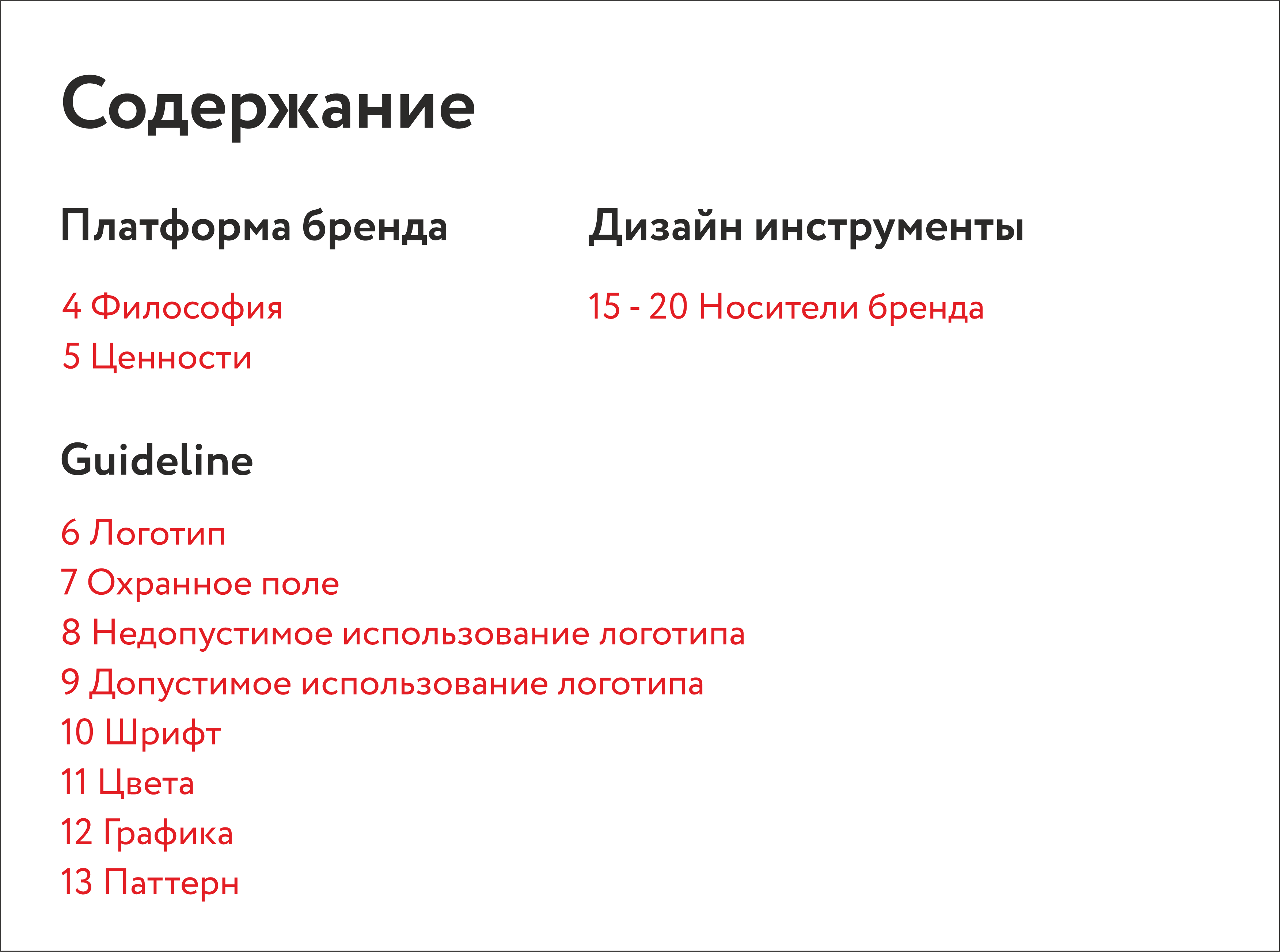 Содержание

Платформа бренда

4 Философия
5 Ценности

Guideline

6 Логотип
7 Охранное поле
8 Недопустимое использование логотипа
9 Допустимое использование логотипа
10 Шрифт
11 Цвета
12 Графика
13 Паттерн

Дизайн инструменты

15 - 20 Носители бренда